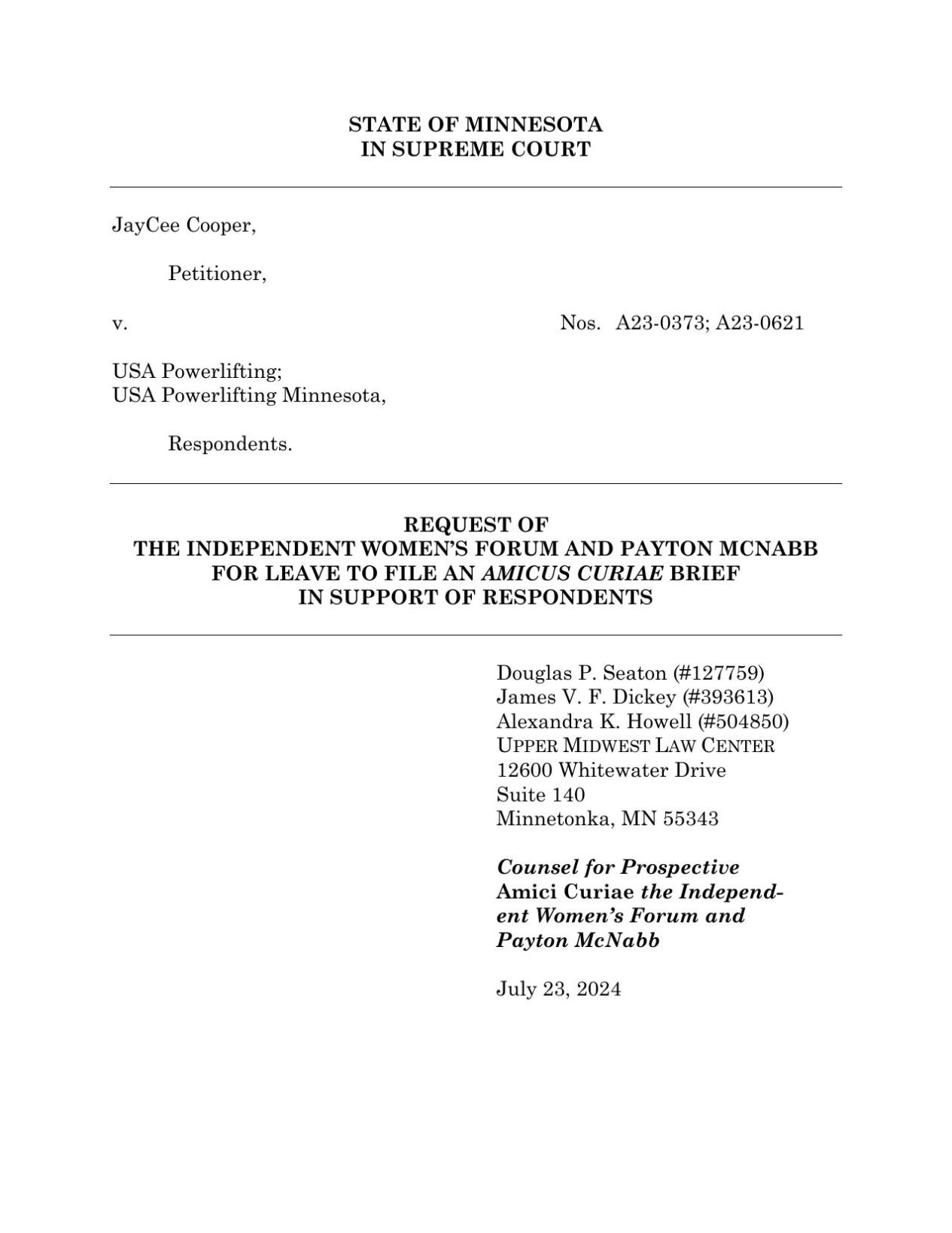 STATE OF MINNESOTA
IN SUPREME COURT

JayCee Cooper,

Petitioner,

v.

Nos. A23-0373; A23-0621

USA Powerlifting;
USA Powerlifting Minnesota,

Respondents.

REQUEST OF
THE INDEPENDENT WOMEN'S FORUM AND PAYTON MCNABB
FOR LEAVE TO FILE AN AMICUS CURIAE BRIEF
IN SUPPORT OF RESPONDENTS

Douglas P. Seaton (#127759)
James V. F. Dickey (#393613)
Alexandra K. Howell (#504850)
UPPER MIDWEST LAW CENTER
12600 Whitewater Drive
Suite 140
Minnetonka, MN 55343

Counsel for Prospective Amici Curiae the Independent Women's Forum and Payton McNabb

July 23, 2024